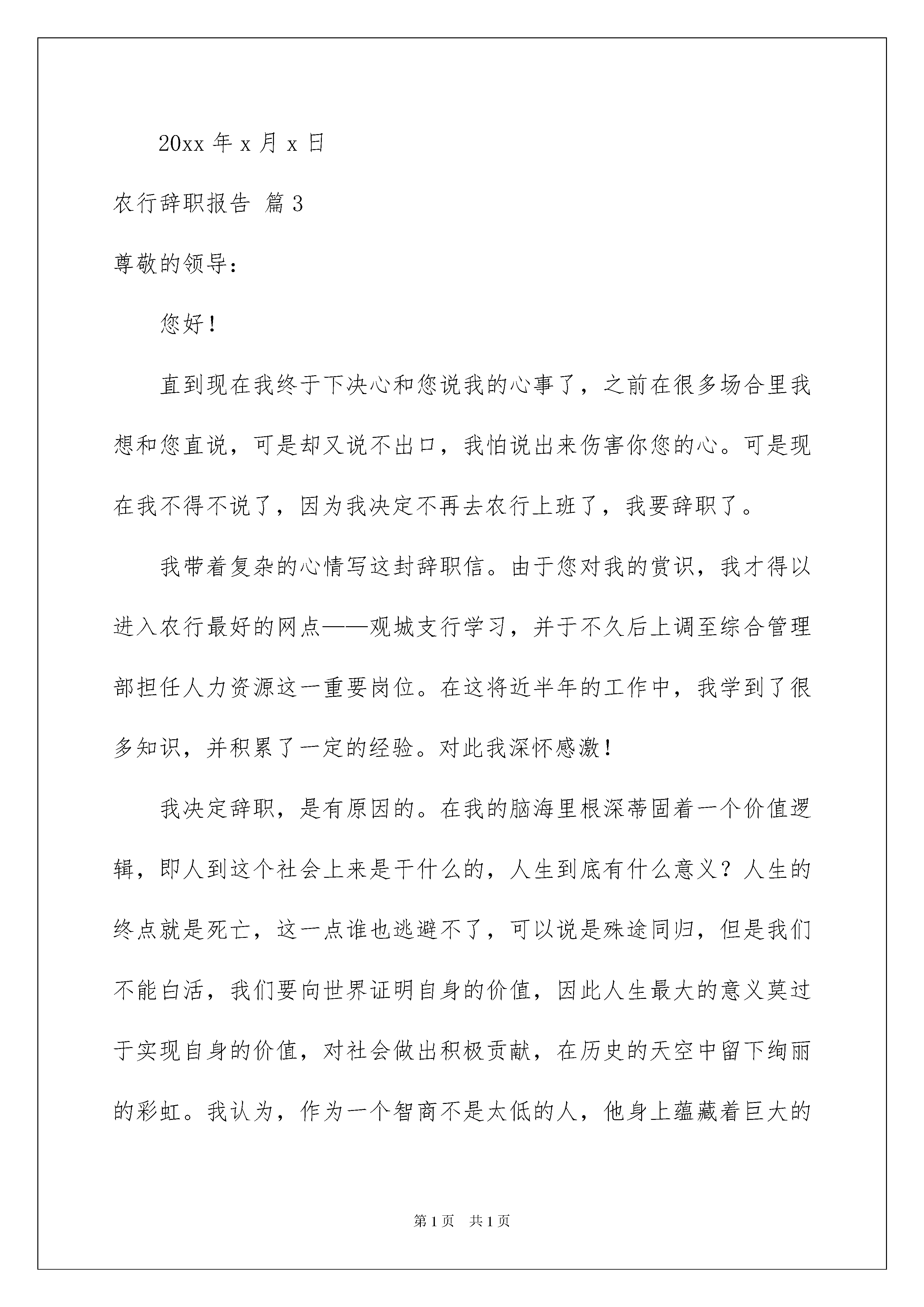 20xx 年 x 月 x 日

农行辞职报告 篇 3

尊敬的领导：

您好！

直到现在我终于下决心和您说我的心事了，之前在很多场合里我想和您直说，可是却又说不出口，我怕说出来伤害你您的心。可是现在我不得不说了，因为我决定不再去农行上班了，我要辞职了。

我带着复杂的心情写这封辞职信。由于您对我的赏识，我才得以进入农行最好的网点——观城支行学习，并于不久后上调至综合管理部担任人力资源这一重要岗位。在这将近半年的工作中，我学到了很多知识，并积累了一定的经验。对此我深怀感激！

我决定辞职，是有原因的。在我的脑海里根深蒂固着一个价值逻辑，即人到这个社会上来是干什么的，人生到底有什么意义？人生的终点就是死亡，这一点谁也逃避不了，可以说是殊途同归，但是我们不能白活，我们要向世界证明自身的价值，因此人生最大的意义莫过于实现自身的价值，对社会做出积极贡献，在历史的天空中留下绚丽的彩虹。我认为，作为一个智商不是太低的人，他身上蕴藏着巨大的

第 1 页 共 1 页